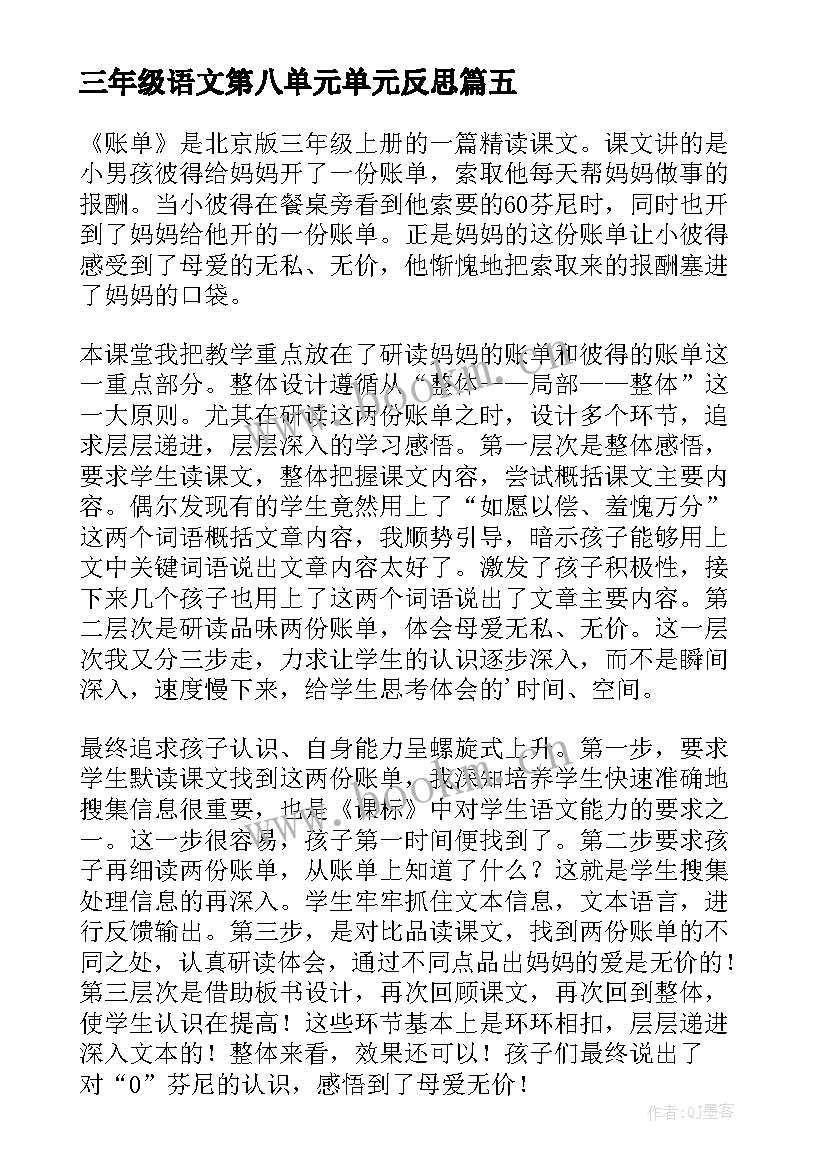 三年级语文第八单元单元反思篇五

《账单》是北京版三年级上册的一篇精读课文。课文讲的是小男孩彼得给妈妈开了一份账单，索取他每天帮妈妈做事的报酬。当小彼得在餐桌旁看到他索要的60芬尼时，同时也开到了妈妈给他开的一份账单。正是妈妈的这份账单让小彼得感受到了母爱的无私、无价，他惭愧地把索取来的报酬塞进了妈妈的口袋。

本课堂我把教学重点放在了研读妈妈的账单和彼得的账单这一重点部分。整体设计遵循从“整体——局部——整体”这一大原则。尤其在研读这两份账单之时，设计多个环节，追求层层递进，层层深入的学习感悟。第一层次是整体感悟，要求学生读课文，整体把握课文内容，尝试概括课文主要内容。偶尔发现有的学生竟然用上了“如愿以偿、羞愧万分”这两个词语概括文章内容，我顺势引导，暗示孩子能够用上文中关键词语说出文章内容太好了。激发了孩子积极性，接下来几个孩子也用上了这两个词语说出了文章主要内容。第二层次是研读品味两份账单，体会母爱无私、无价。这一层次我又分三步走，力求让学生的认识逐步深入，而不是瞬间深入，速度慢下来，给学生思考体会的'时间、空间。

最终追求孩子认识、自身能力呈螺旋式上升。第一步，要求学生默读课文找到这两份账单，我深知培养学生快速准确地搜集信息很重要，也是《课标》中对学生语文能力的要求之一。这一步很容易，孩子第一时间便找到了。第二步要求孩子再细读两份账单，从账单上知道了什么？这就是学生搜集处理信息的再深入。学生牢牢抓住文本信息，文本语言，进行反馈输出。第三步，是对比品读课文，找到两份账单的不同之处，认真研读体会，通过不同点品出妈妈的爱是无价的！第三层次是借助板书设计，再次回顾课文，再次回到整体，使学生认识在提高！这些环节基本上是环环相扣，层层递进深入文本的！整体来看，效果还可以！孩子们最终说出了对“0”芬尼的认识，感悟到了母爱无价！

作者:QJ墨客